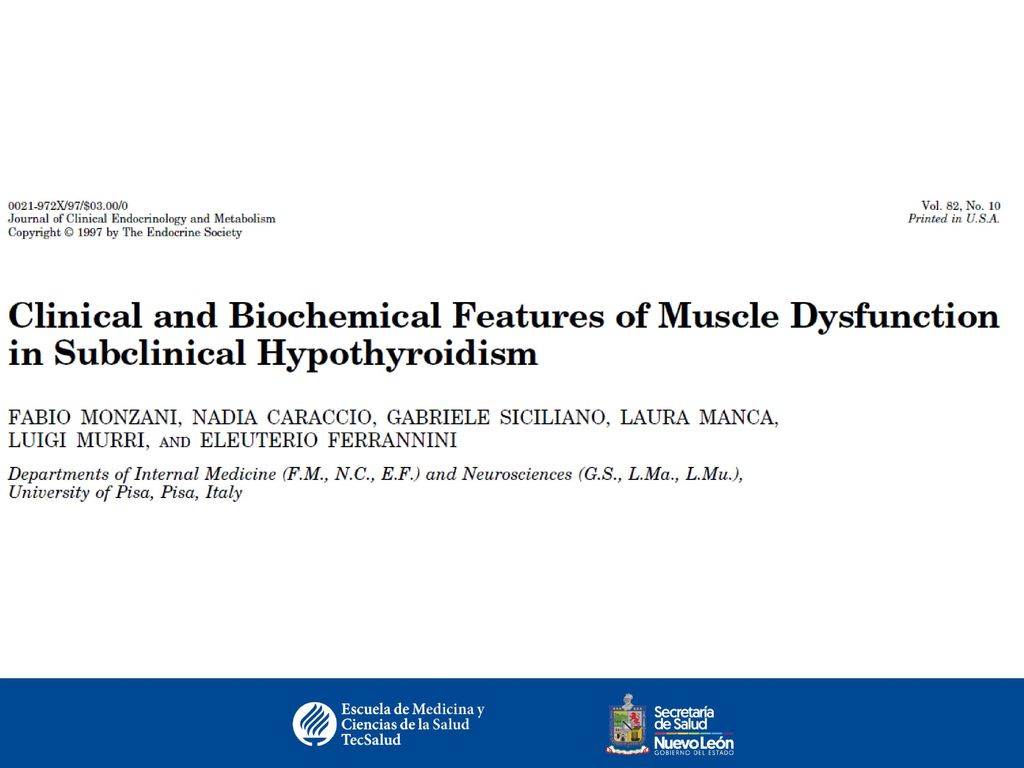 0021-972X/97/$03.00/0
Journal of Clinical Endocrinology and Metabolism
Copyright © 1997 by The Endocrine Society

Vol. 82, No. 10
Printed in U.S.A.

Clinical and Biochemical Features of Muscle Dysfunction in Subclinical Hypothyroidism

FABIO MONZANI, NADIA CARACCIO, GABRIELE SICILIANO, LAURA MANCA, LUIGI MURRI, AND ELEUTERIO FERRANNINI

Departments of Internal Medicine (F.M., N.C., E.F.) and Neurosciences (G.S., L.Ma., L.Mu.), University of Pisa, Pisa, Italy

Escuela de Medicina y Ciencias de la Salud TecSalud

Secretaría de Salud
Nuevo León
GOBIERNO DEL ESTADO